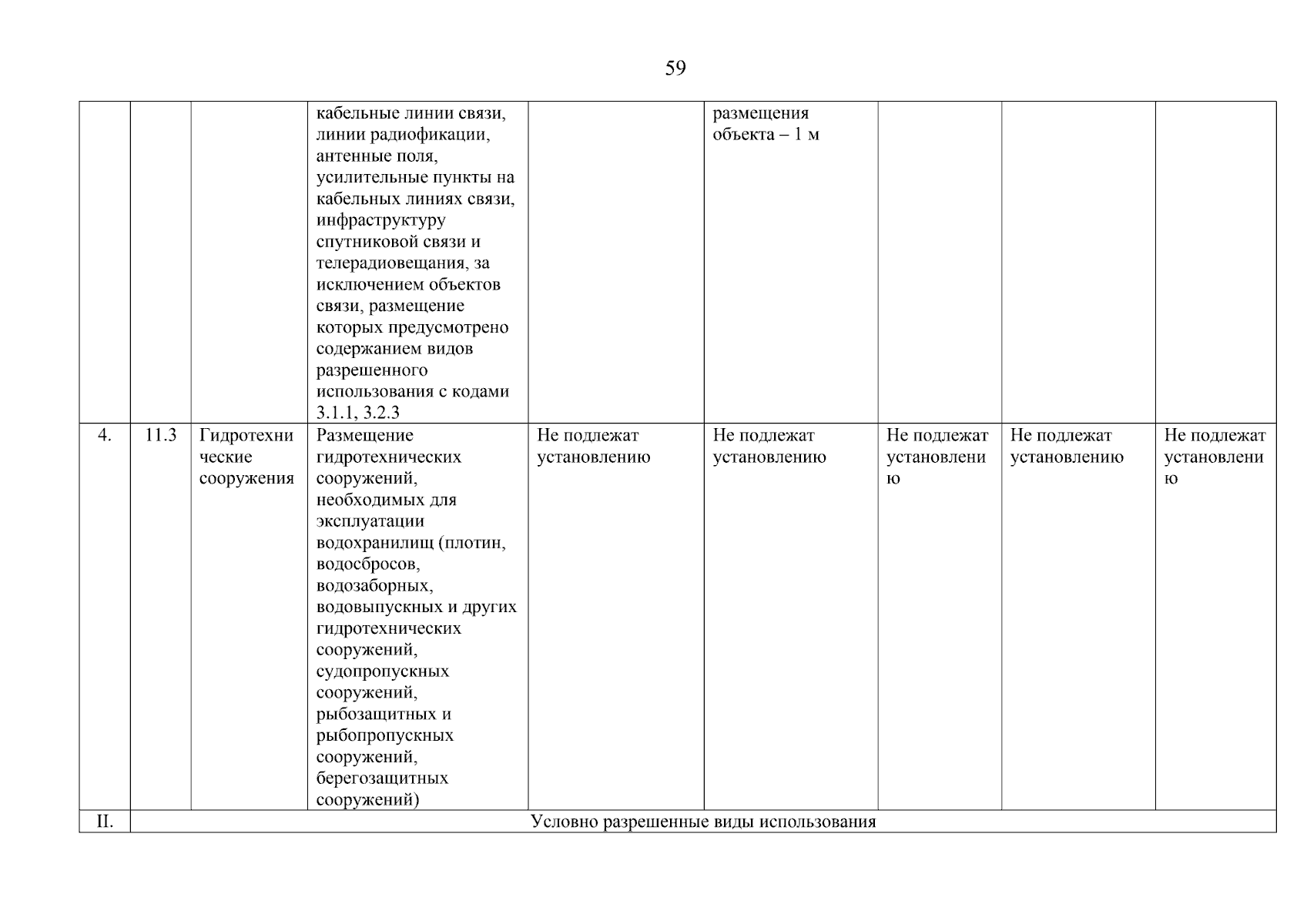 59

| | | | | | | | | |
|---|---|---|---|---|---|---|---|---|
| | | | кабельные линии связи, линии радиофикации, антенные поля, усилительные пункты на кабельных линиях связи, инфраструктуру спутниковой связи и телерадиовещания, за исключением объектов связи, размещение которых предусмотрено содержанием видов разрешенного использования с кодами 3.1.1, 3.2.3 | | размещения объекта – 1 м | | | |
| 4. | 11.3 | Гидротехнические сооружения | Размещение гидротехнических сооружений, необходимых для эксплуатации водохранилищ (плотин, водосбросов, водозаборных, водовыпускных и других гидротехнических сооружений, судопропускных сооружений, рыбозащитных и рыбопропускных сооружений, берегозащитных сооружений) | Не подлежат установлению | Не подлежат установлению | Не подлежат установлению | Не подлежат установлению | Не подлежат установлению |
| II. | Условно разрешенные виды использования | | | | | | | |